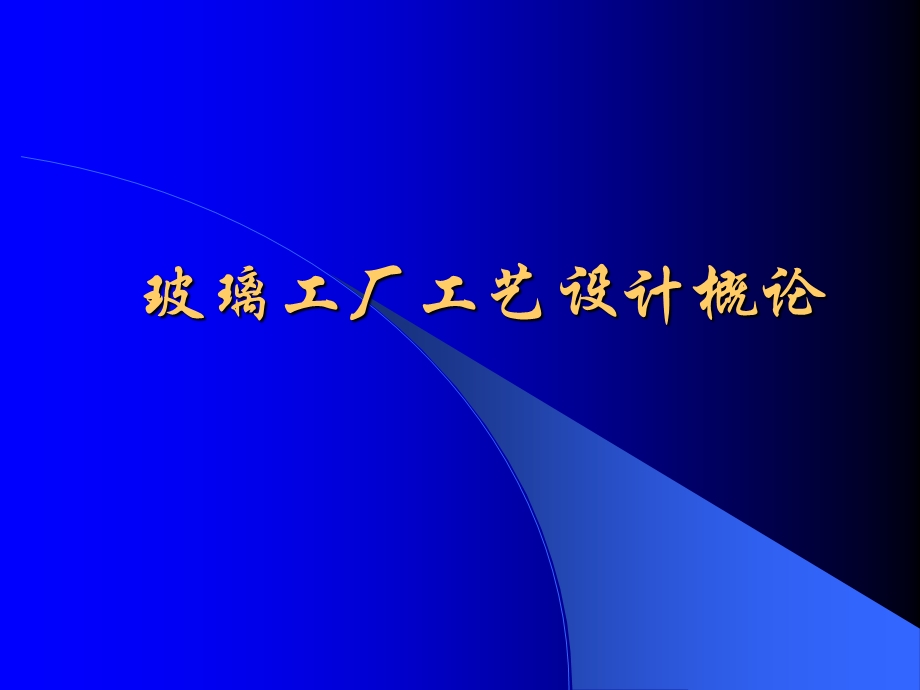 玻璃工厂工艺设计概论